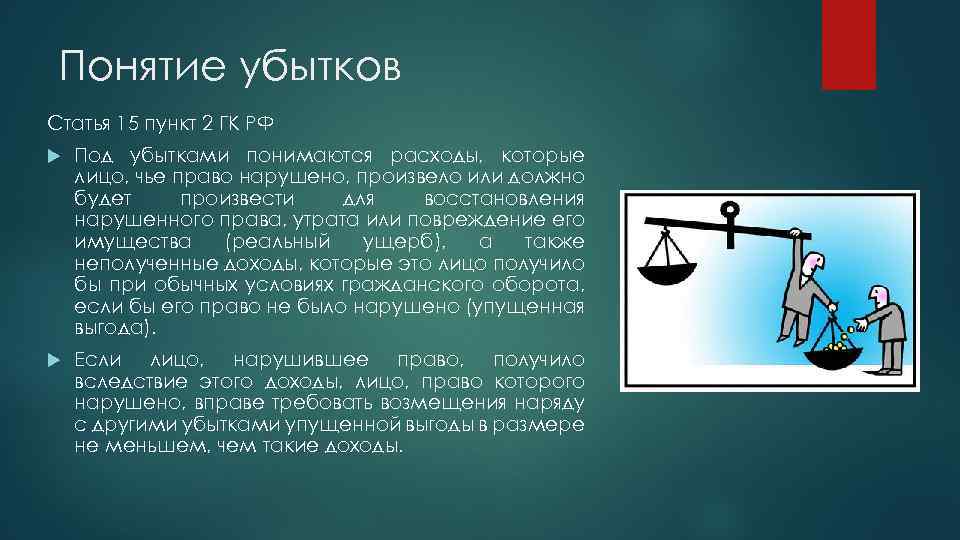 Понятие убытков

Статья 15 пункт 2 ГК РФ

Под убытками понимаются расходы, которые лицо, чье право нарушено, произвело или должно будет произвести для восстановления нарушенного права, утрата или повреждение его имущества (реальный ущерб), а также неполученные доходы, которые это лицо получило бы при обычных условиях гражданского оборота, если бы его право не было нарушено (упущенная выгода).

Если лицо, нарушившее право, получило вследствие этого доходы, лицо, право которого нарушено, вправе требовать возмещения наряду с другими убытками упущенной выгоды в размере не меньшем, чем такие доходы.